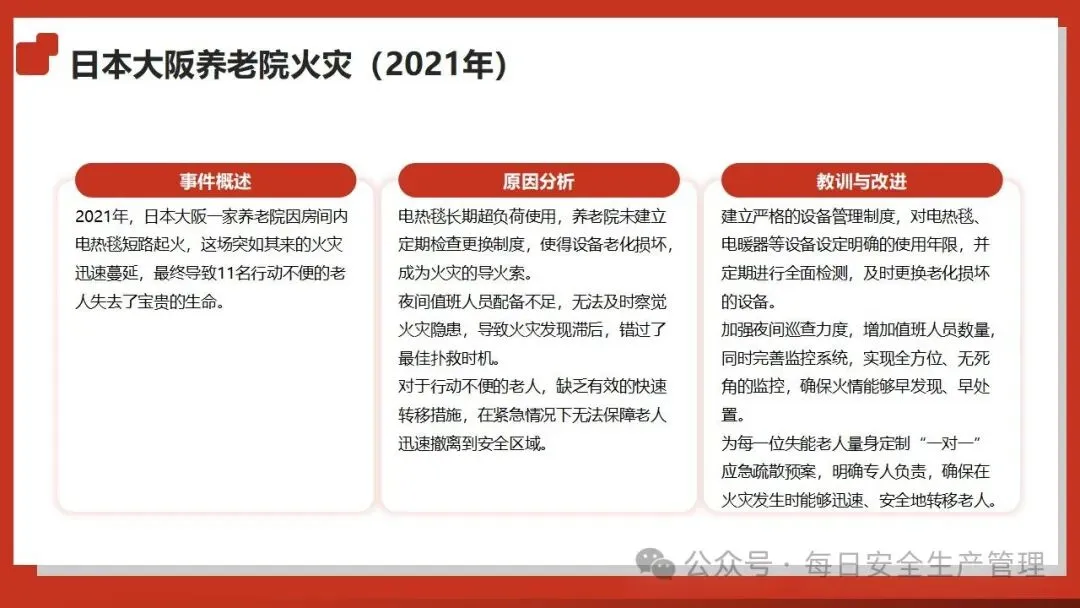 日本大阪养老院火灾（2021年）

事件概述

2021年，日本大阪一家养老院因房间内电热毯短路起火，这场突如其来的火灾迅速蔓延，最终导致11名行动不便的老人失去了宝贵的生命。

原因分析

电热毯长期超负荷使用，养老院未建立定期检查更换制度，使得设备老化损坏，成为火灾的导火索。

夜间值班人员配备不足，无法及时察觉火灾隐患，导致火灾发现滞后，错过了最佳扑救时机。

对于行动不便的老人，缺乏有效的快速转移措施，在紧急情况下无法保障老人迅速撤离到安全区域。

教训与改进

建立严格的设备管理制度，对电热毯、电暖器等设备设定明确的使用年限，并定期进行全面检测，及时更换老化损坏的设备。

加强夜间巡查力度，增加值班人员数量，同时完善监控系统，实现全方位、无死角的监控，确保火情能够早发现、早处置。

为每一位失能老人量身定制“一对一”应急疏散预案，明确专人负责，确保在火灾发生时能够迅速、安全地转移老人。

公众号 · 每日安全生产管理